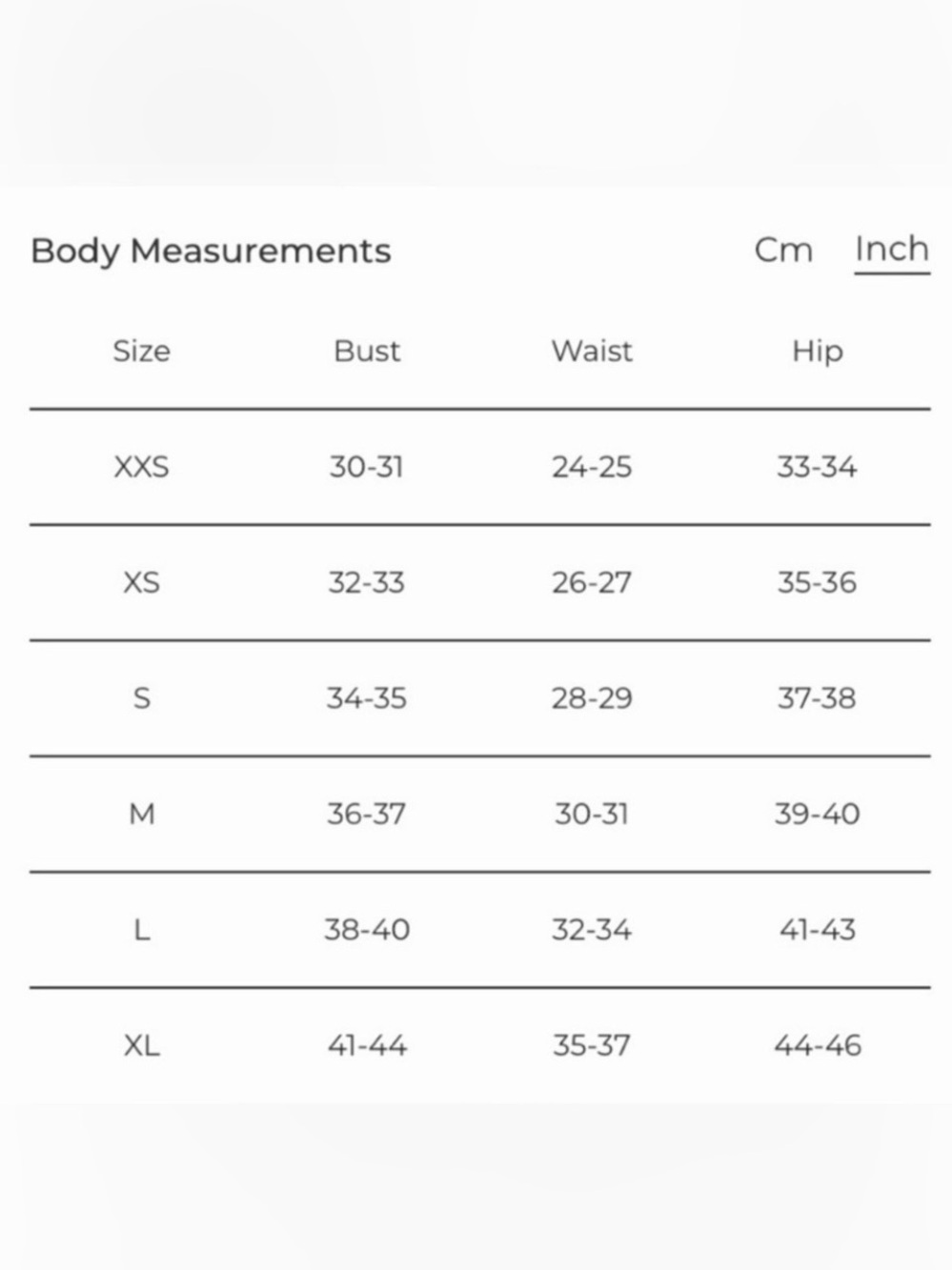 Body Measurements

Cm Inch

| Size | Bust | Waist | Hip |
|---|---|---|---|
| XXS | 30-31 | 24-25 | 33-34 |
| XS | 32-33 | 26-27 | 35-36 |
| S | 34-35 | 28-29 | 37-38 |
| M | 36-37 | 30-31 | 39-40 |
| L | 38-40 | 32-34 | 41-43 |
| XL | 41-44 | 35-37 | 44-46 |